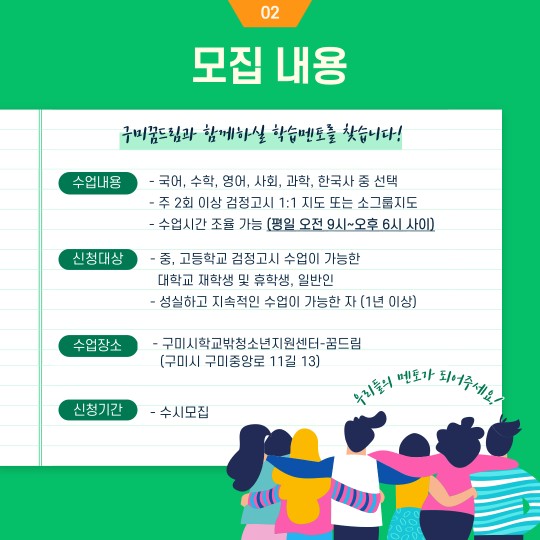 02

모집 내용

구미꿈드림과 함께하실 학습멘토를 찾습니다!

수업내용

- 국어, 수학, 영어, 사회, 과학, 한국사 중 선택
- 주 2회 이상 검정고시 1:1 지도 또는 소그룹지도
- 수업시간 조율 가능 (평일 오전 9시~오후 6시 사이)

신청대상

- 중, 고등학교 검정고시 수업이 가능한 대학교 재학생 및 휴학생, 일반인
- 성실하고 지속적인 수업이 가능한 자 (1년 이상)

수업장소

- 구미시학교밖청소년지원센터-꿈드림 (구미시 구미중앙로 11길 13)

신청기간

- 수시모집

우리들의 멘토가 되어주세요!